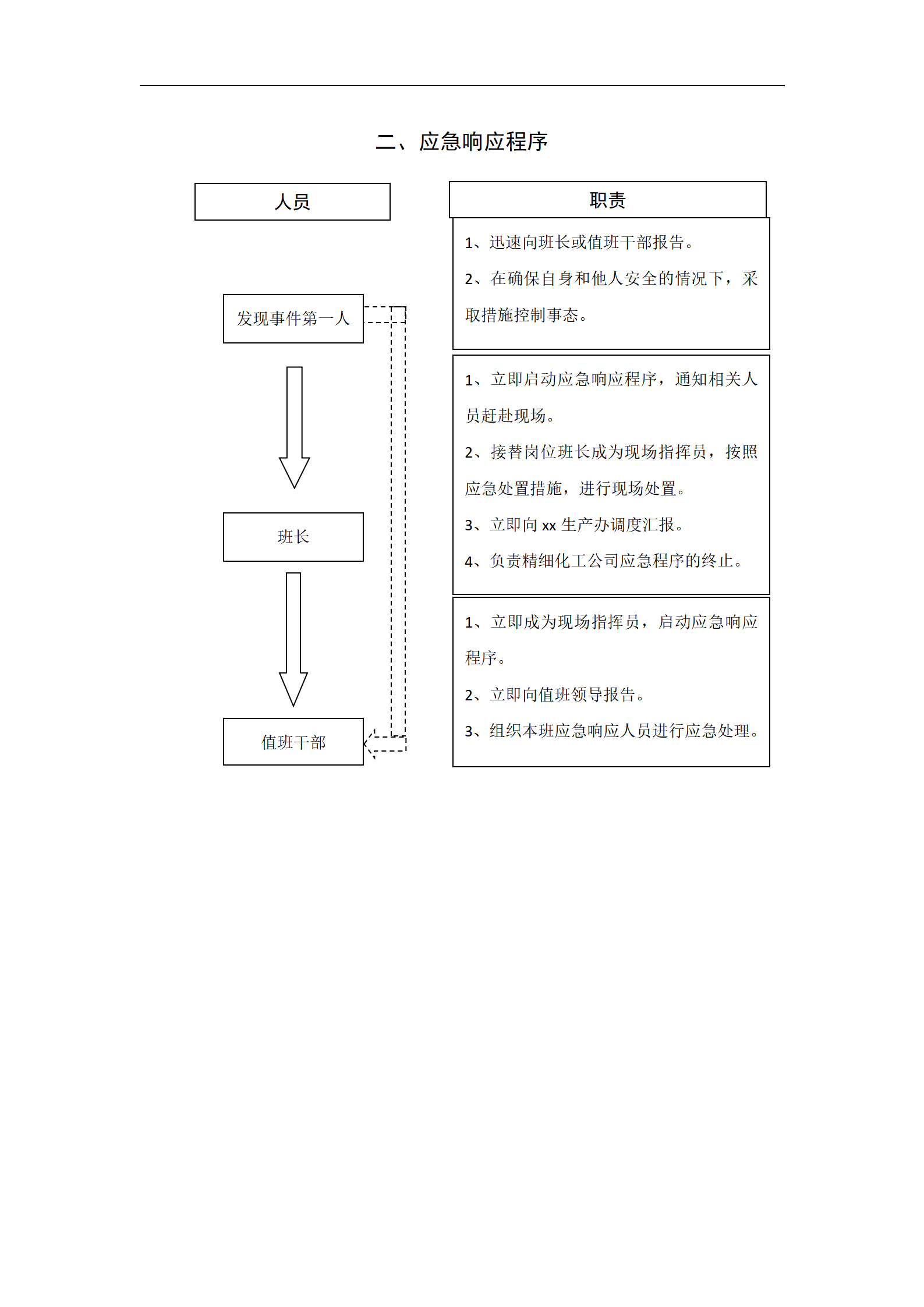 二、应急响应程序

人员

发现事件第一人

班长

值班干部

职责

1、迅速向班长或值班干部报告。

2、在确保自身和他人安全的情况下，采取措施控制事态。

1、立即启动应急响应程序，通知相关人员赶赴现场。

2、接替岗位班长成为现场指挥员，按照应急处置措施，进行现场处置。

3、立即向 xx 生产办调度汇报。

4、负责精细化工公司应急程序的终止。

1、立即成为现场指挥员，启动应急响应程序。

2、立即向值班领导报告。

3、组织本班应急响应人员进行应急处理。